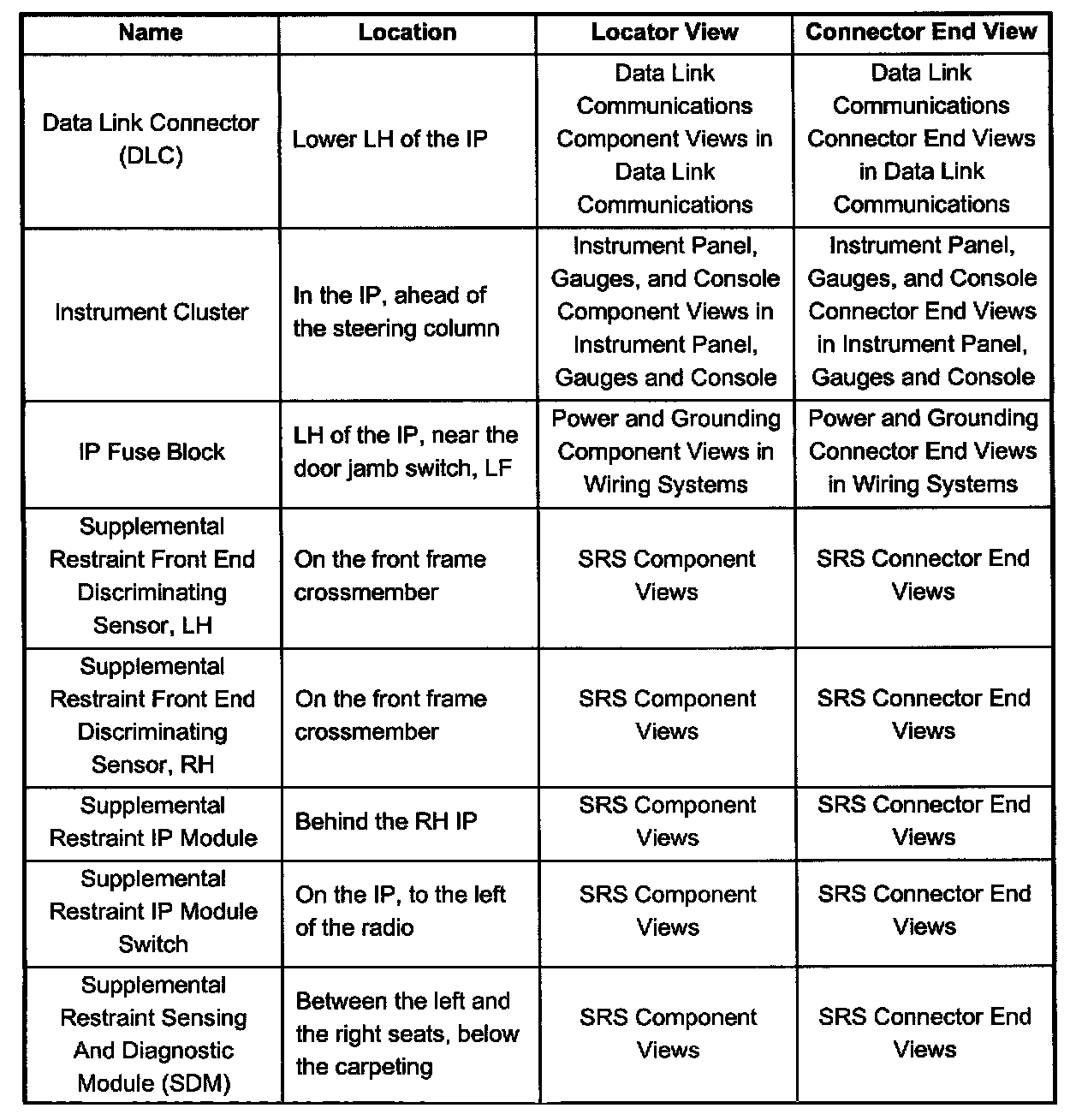 | Name | Location | Locator View | Connector End View |
|---|---|---|---|
| Data Link Connector (DLC) | Lower LH of the IP | Data Link Communications Component Views in Data Link Communications | Data Link Communications Connector End Views in Data Link Communications |
| Instrument Cluster | In the IP, ahead of the steering column | Instrument Panel, Gauges, and Console Component Views in Instrument Panel, Gauges and Console | Instrument Panel, Gauges, and Console Connector End Views in Instrument Panel, Gauges and Console |
| IP Fuse Block | LH of the IP, near the door jamb switch, LF | Power and Grounding Component Views in Wiring Systems | Power and Grounding Connector End Views in Wiring Systems |
| Supplemental Restraint Front End Discriminating Sensor, LH | On the front frame crossmember | SRS Component Views | SRS Connector End Views |
| Supplemental Restraint Front End Discriminating Sensor, RH | On the front frame crossmember | SRS Component Views | SRS Connector End Views |
| Supplemental Restraint IP Module | Behind the RH IP | SRS Component Views | SRS Connector End Views |
| Supplemental Restraint IP Module Switch | On the IP, to the left of the radio | SRS Component Views | SRS Connector End Views |
| Supplemental Restraint Sensing And Diagnostic Module (SDM) | Between the left and the right seats, below the carpeting | SRS Component Views | SRS Connector End Views |